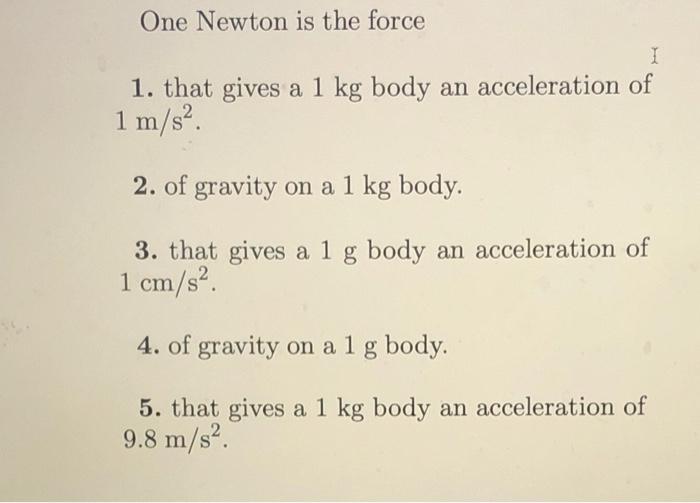 One Newton is the force

1. that gives a 1 kg body an acceleration of $1\ m/s^2$.

2. of gravity on a 1 kg body.

3. that gives a 1 g body an acceleration of $1\ cm/s^2$.

4. of gravity on a 1 g body.

5. that gives a 1 kg body an acceleration of $9.8\ m/s^2$.